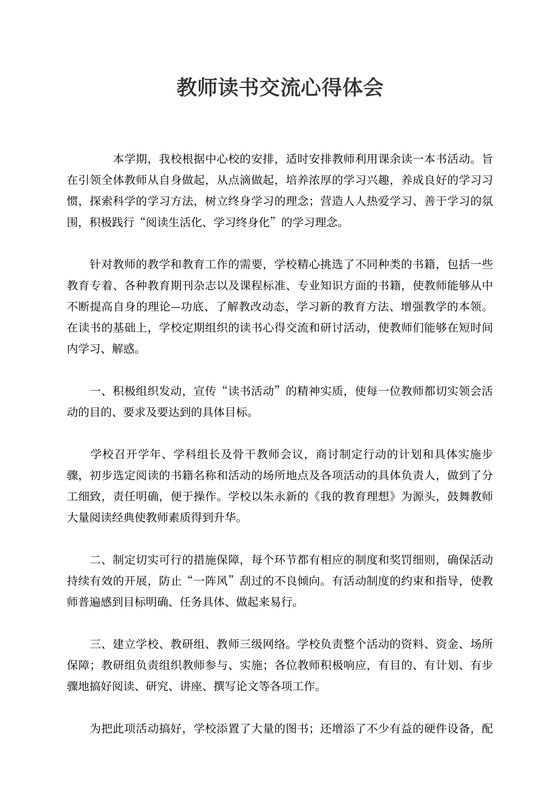 教师读书交流心得体会

本学期，我校根据中心校的安排，适时安排教师利用课余读一本书活动。旨在引领全体教师从自身做起，从点滴做起，培养浓厚的学习兴趣，养成良好的学习习惯，探索科学的学习方法，树立终身学习的理念；营造人人热爱学习、善于学习的氛围，积极践行“阅读生活化、学习终身化”的学习理念。

针对教师的教学和教育工作的需要，学校精心挑选了不同种类的书籍，包括一些教育专着、各种教育期刊杂志以及课程标准、专业知识方面的书籍，使教师能够从中不断提高自身的理论—功底、了解教改动态，学习新的教育方法、增强教学的本领。在读书的基础上，学校定期组织的读书心得交流和研讨活动，使教师们能够在短时间内学习、解惑。

一、积极组织发动，宣传“读书活动”的精神实质，使每一位教师都切实领会活动的目的、要求及要达到的具体目标。

学校召开学年、学科组长及骨干教师会议，商讨制定行动的计划和具体实施步骤，初步选定阅读的书籍名称和活动的场所地点及各项活动的具体负责人，做到了分工细致，责任明确，便于操作。学校以朱永新的《我的教育理想》为源头，鼓舞教师大量阅读经典使教师素质得到升华。

二、制定切实可行的措施保障，每个环节都有相应的制度和奖罚细则，确保活动持续有效的开展，防止“一阵风”刮过的不良倾向。有活动制度的约束和指导，使教师普遍感到目标明确、任务具体、做起来易行。

三、建立学校、教研组、教师三级网络。学校负责整个活动的资料、资金、场所保障；教研组负责组织教师参与、实施；各位教师积极响应，有目的、有计划、有步骤地搞好阅读、研究、讲座、撰写论文等各项工作。

为把此项活动搞好，学校添置了大量的图书；还增添了不少有益的硬件设备，配